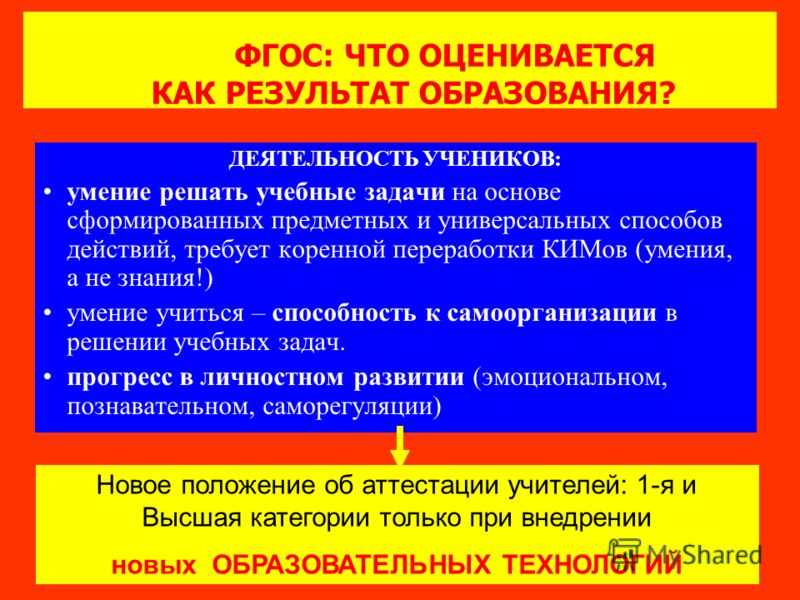 ФГОС: ЧТО ОЦЕНИВАЕТСЯ КАК РЕЗУЛЬТАТ ОБРАЗОВАНИЯ?

ДЕЯТЕЛЬНОСТЬ УЧЕНИКОВ:

• умение решать учебные задачи на основе сформированных предметных и универсальных способов действий, требует коренной переработки КИМов (умения, а не знания!)

• умение учиться – способность к самоорганизации в решении учебных задач.

• прогресс в личностном развитии (эмоциональном, познавательном, саморегуляции)

Новое положение об аттестации учителей: 1-я и Высшая категории только при внедрении

новых ОБРАЗОВАТЕЛЬНЫХ ТЕХНОЛОГИЙ

MyShared